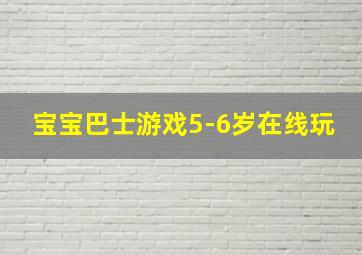 宝宝巴士游戏5-6岁在线玩